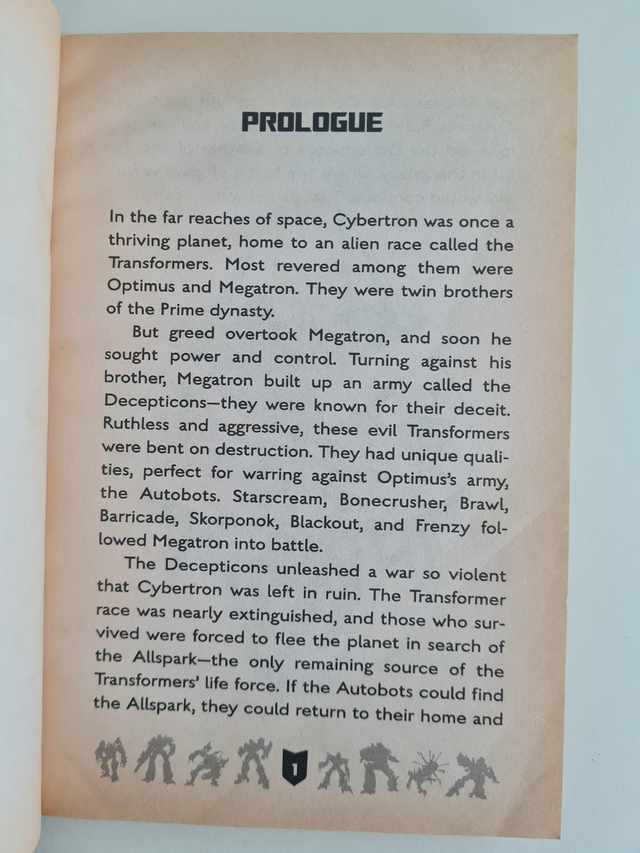 PROLOGUE

In the far reaches of space, Cybertron was once a thriving planet, home to an alien race called the Transformers. Most revered among them were Optimus and Megatron. They were twin brothers of the Prime dynasty.

But greed overtook Megatron, and soon he sought power and control. Turning against his brother, Megatron built up an army called the Decepticons—they were known for their deceit. Ruthless and aggressive, these evil Transformers were bent on destruction. They had unique qualities, perfect for warring against Optimus's army, the Autobots. Starscream, Bonecrusher, Brawl, Barricade, Skorponok, Blackout, and Frenzy followed Megatron into battle.

The Decepticons unleashed a war so violent that Cybertron was left in ruin. The Transformer race was nearly extinguished, and those who survived were forced to flee the planet in search of the Allspark—the only remaining source of the Transformers' life force. If the Autobots could find the Allspark, they could return to their home and

1